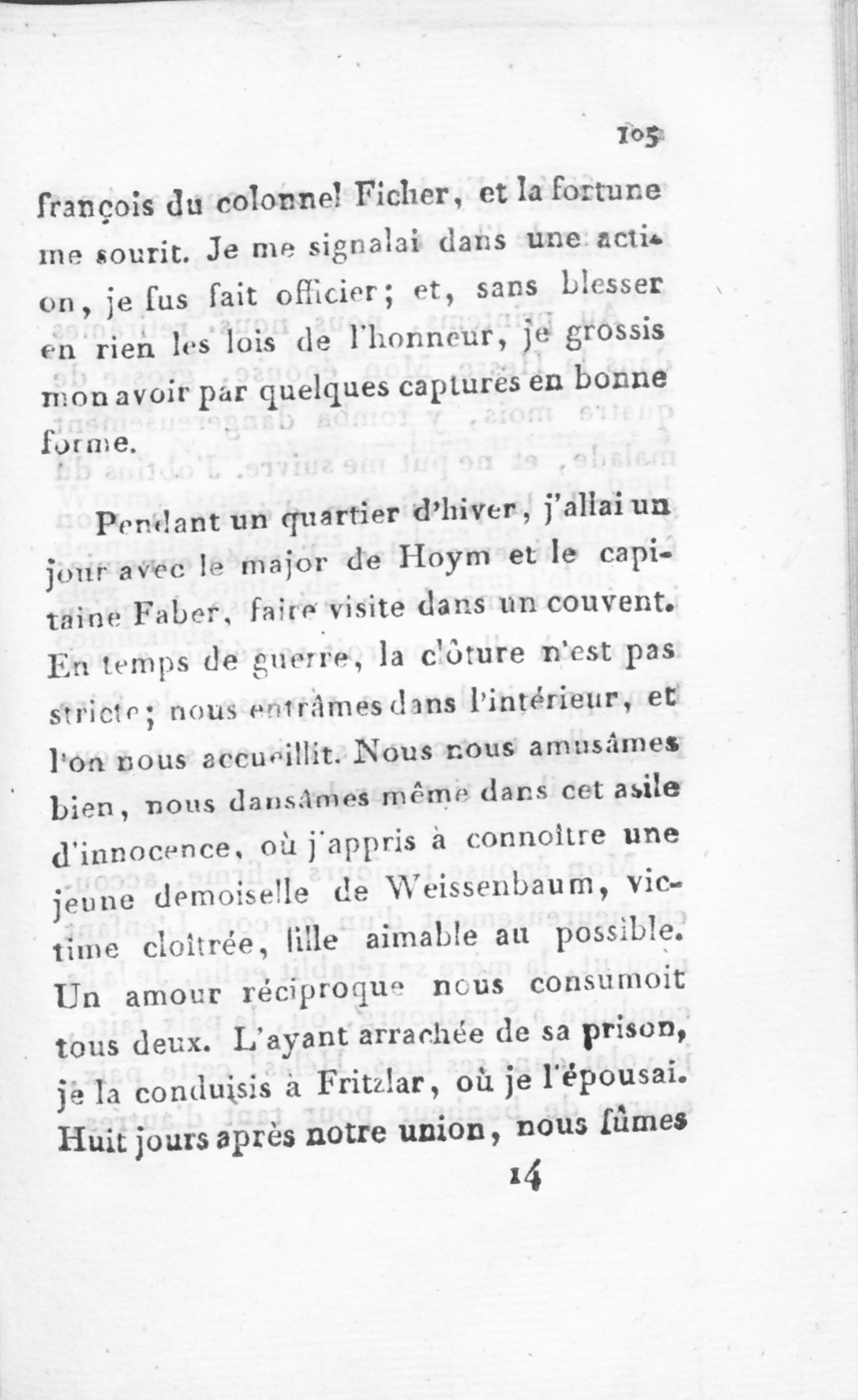 105

françois du colonnel Ficher, et la fortune me sourit. Je me signalai dans une action, je fus fait officier; et, sans blesser en rien les lois de l'honneur, je grossis mon avoir par quelques captures en bonne forme.

Pendant un quartier d'hiver, j'allai un jour avec le major de Hoym et le capitaine Faber, faire visite dans un couvent. En temps de guerre, la clôture n'est pas stricte; nous entrâmes dans l'intérieur, et l'on nous accueillit. Nous nous amusâmes bien, nous dansâmes même dans cet asile d'innocence, où j'appris à connoître une jeune demoiselle de Weissenbaum, victime cloîtrée, fille aimable au possible. Un amour réciproque nous consumoit tous deux. L'ayant arrachée de sa prison, je la conduisis à Fritzlar, où je l'épousai. Huit jours après notre union, nous fûmes

14